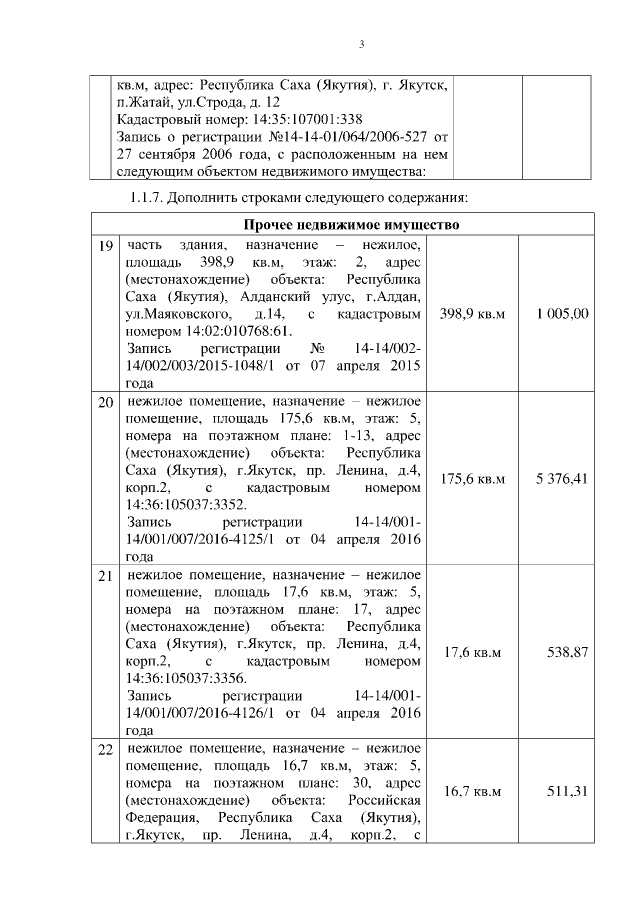 3

| | кв.м, адрес: Республика Саха (Якутия), г. Якутск, п.Жатай, ул.Строда, д. 12 Кадастровый номер: 14:35:107001:338 Запись о регистрации №14-14-01/064/2006-527 от 27 сентября 2006 года, с расположенным на нем следующим объектом недвижимого имущества: | | |
|---|---|---|---|

1.1.7. Дополнить строками следующего содержания:

| Прочее недвижимое имущество | | | |
|---|---|---|---|
| 19 | часть здания, назначение – нежилое, площадь 398,9 кв.м, этаж: 2, адрес (местонахождение) объекта: Республика Саха (Якутия), Алданский улус, г.Алдан, ул.Маяковского, д.14, с кадастровым номером 14:02:010768:61. Запись регистрации № 14-14/002-14/002/003/2015-1048/1 от 07 апреля 2015 года | 398,9 кв.м | 1 005,00 |
| 20 | нежилое помещение, назначение – нежилое помещение, площадь 175,6 кв.м, этаж: 5, номера на поэтажном плане: 1-13, адрес (местонахождение) объекта: Республика Саха (Якутия), г.Якутск, пр. Ленина, д.4, корп.2, с кадастровым номером 14:36:105037:3352. Запись регистрации 14-14/001-14/001/007/2016-4125/1 от 04 апреля 2016 года | 175,6 кв.м | 5 376,41 |
| 21 | нежилое помещение, назначение – нежилое помещение, площадь 17,6 кв.м, этаж: 5, номера на поэтажном плане: 17, адрес (местонахождение) объекта: Республика Саха (Якутия), г.Якутск, пр. Ленина, д.4, корп.2, с кадастровым номером 14:36:105037:3356. Запись регистрации 14-14/001-14/001/007/2016-4126/1 от 04 апреля 2016 года | 17,6 кв.м | 538,87 |
| 22 | нежилое помещение, назначение – нежилое помещение, площадь 16,7 кв.м, этаж: 5, номера на поэтажном плане: 30, адрес (местонахождение) объекта: Российская Федерация, Республика Саха (Якутия), г.Якутск, пр. Ленина, д.4, корп.2, с | 16,7 кв.м | 511,31 |